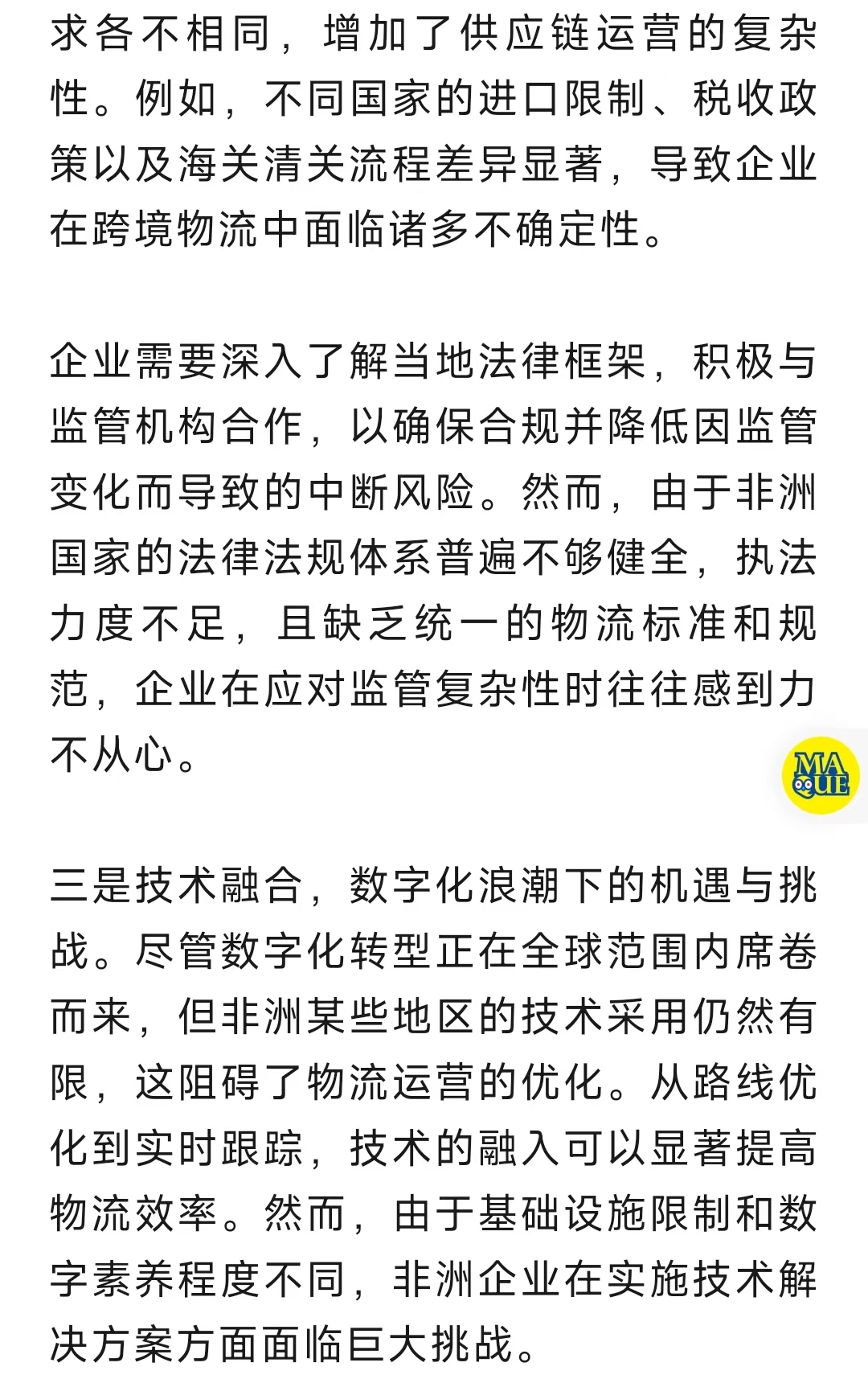 求各不相同，增加了供应链运营的复杂性。例如，不同国家的进口限制、税收政策以及海关清关流程差异显著，导致企业在跨境物流中面临诸多不确定性。

企业需要深入了解当地法律框架，积极与监管机构合作，以确保合规并降低因监管变化而导致的中断风险。然而，由于非洲国家的法律法规体系普遍不够健全，执法力度不足，且缺乏统一的物流标准和规范，企业在应对监管复杂性时往往感到力不从心。

MA QUE

三是技术融合，数字化浪潮下的机遇与挑战。尽管数字化转型正在全球范围内席卷而来，但非洲某些地区的技术采用仍然有限，这阻碍了物流运营的优化。从路线优化到实时跟踪，技术的融入可以显著提高物流效率。然而，由于基础设施限制和数字素养程度不同，非洲企业在实施技术解决方案方面面临巨大挑战。